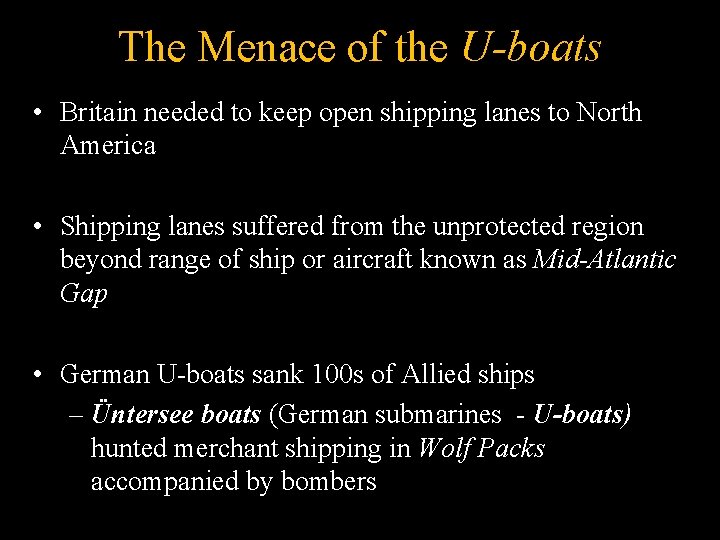 The Menace of the U-boats

• Britain needed to keep open shipping lanes to North America

• Shipping lanes suffered from the unprotected region beyond range of ship or aircraft known as Mid-Atlantic Gap

• German U-boats sank 100s of Allied ships
– Üntersee boats (German submarines - U-boats) hunted merchant shipping in Wolf Packs accompanied by bombers